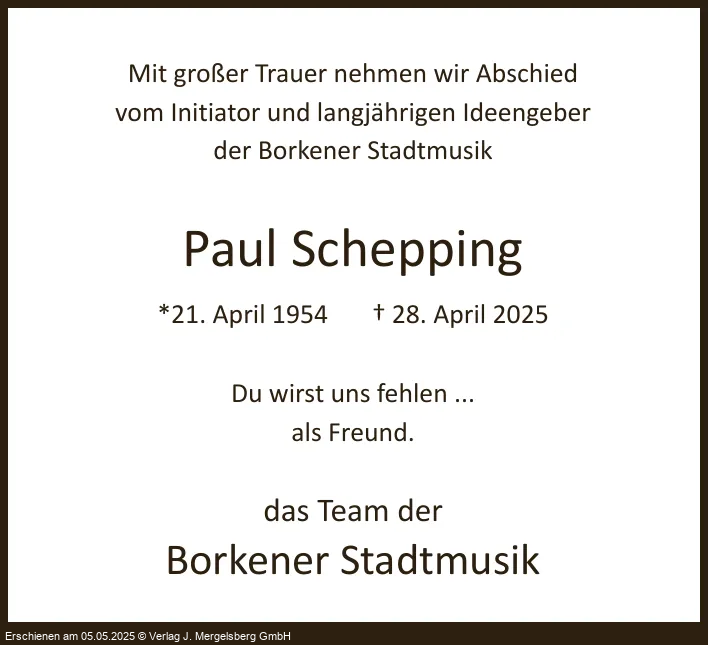 Mit großer Trauer nehmen wir Abschied
vom Initiator und langjährigen Ideengeber
der Borkener Stadtmusik

Paul Schepping

*21. April 1954 † 28. April 2025

Du wirst uns fehlen ...
als Freund.

das Team der
Borkener Stadtmusik

Erschienen am 05.05.2025 © Verlag J. Mergelsberg GmbH